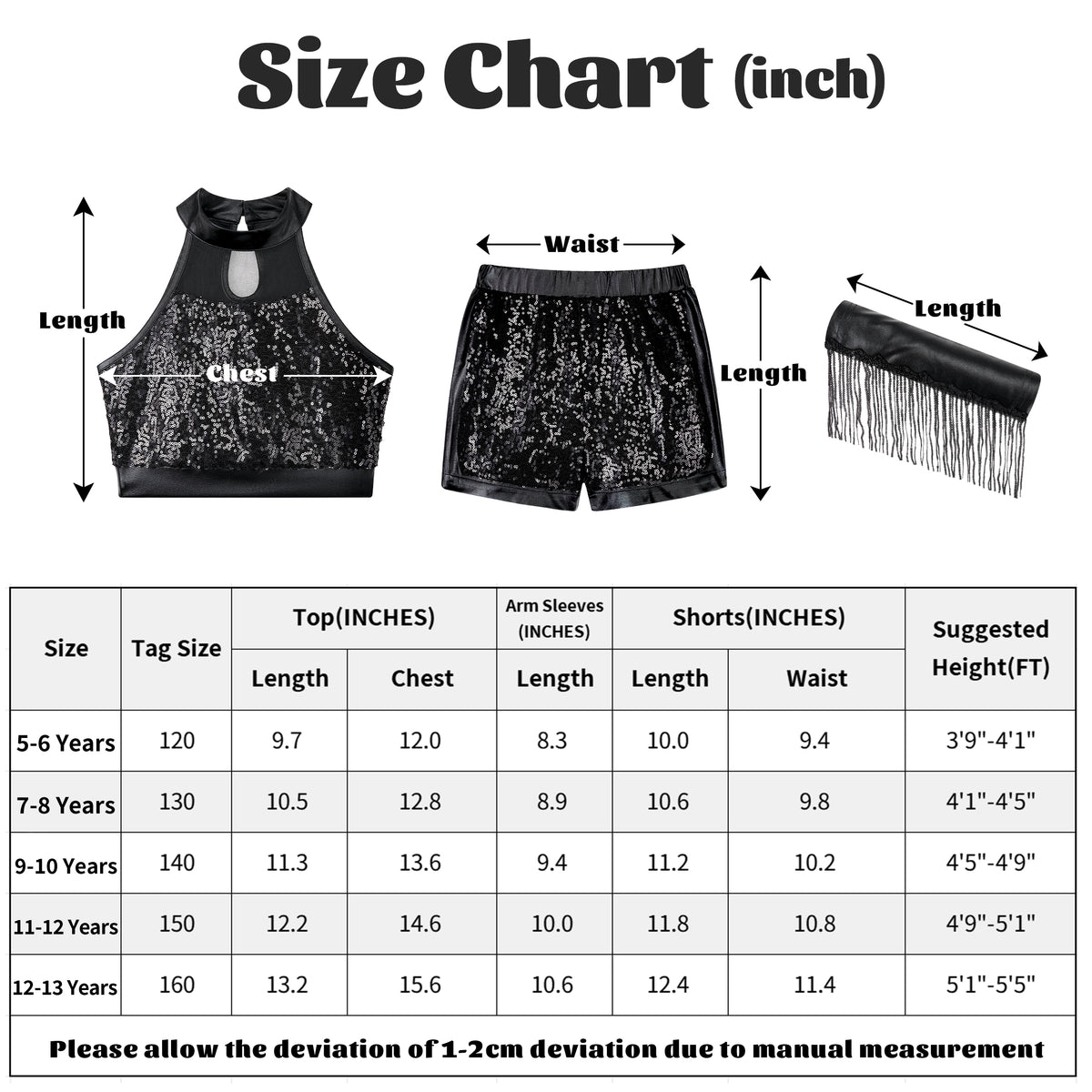 Size Chart (inch)

Length
Chest
Waist
Length
Length

| Size | Tag Size | Top(INCHES) Length | Top(INCHES) Chest | Arm Sleeves (INCHES) Length | Shorts(INCHES) Length | Shorts(INCHES) Waist | Suggested Height(FT) |
|---|---|---|---|---|---|---|---|
| 5-6 Years | 120 | 9.7 | 12.0 | 8.3 | 10.0 | 9.4 | 3'9"-4'1" |
| 7-8 Years | 130 | 10.5 | 12.8 | 8.9 | 10.6 | 9.8 | 4'1"-4'5" |
| 9-10 Years | 140 | 11.3 | 13.6 | 9.4 | 11.2 | 10.2 | 4'5"-4'9" |
| 11-12 Years | 150 | 12.2 | 14.6 | 10.0 | 11.8 | 10.8 | 4'9"-5'1" |
| 12-13 Years | 160 | 13.2 | 15.6 | 10.6 | 12.4 | 11.4 | 5'1"-5'5" |

Please allow the deviation of 1-2cm deviation due to manual measurement